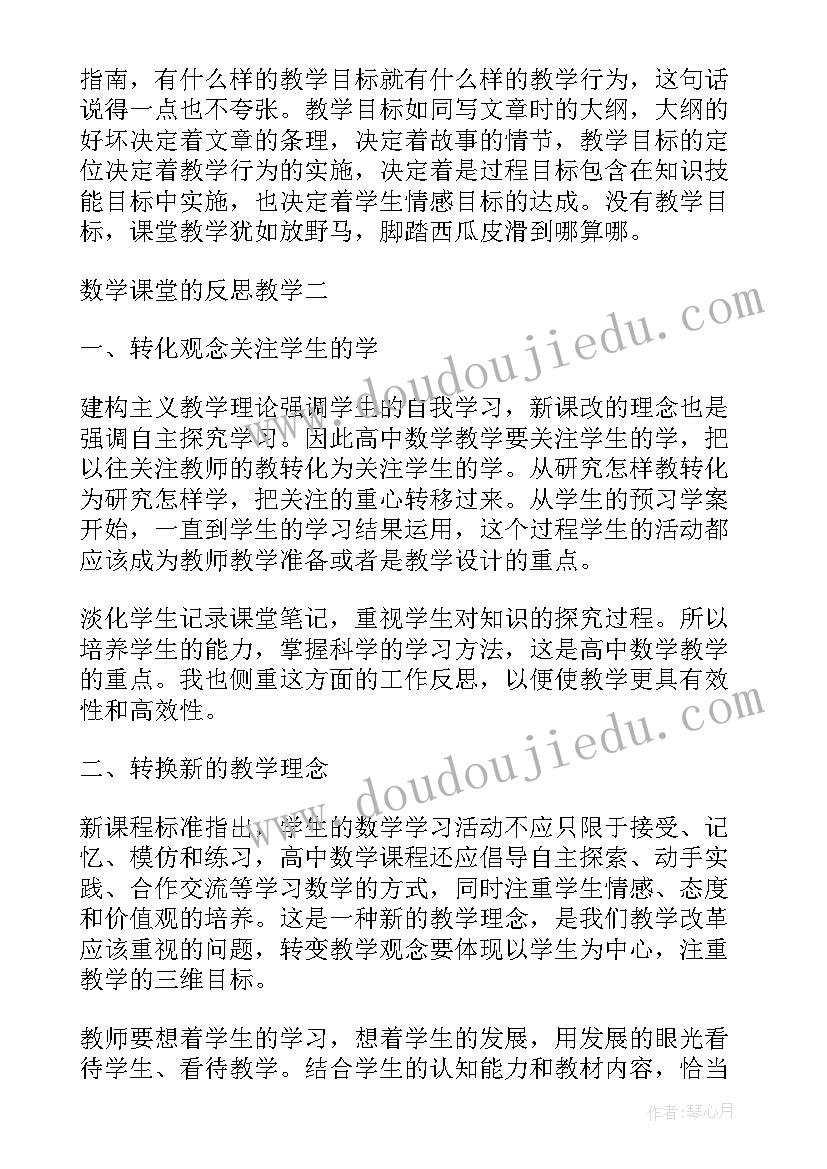 指南，有什么样的教学目标就有什么样的教学行为，这句话说得一点也不夸张。教学目标如同写文章时的大纲，大纲的好坏决定着文章的条理，决定着故事的情节，教学目标的定位决定着教学行为的实施，决定着是过程目标包含在知识技能目标中实施，也决定着学生情感目标的达成。没有教学目标，课堂教学犹如放野马，脚踏西瓜皮滑到哪算哪。

数学课堂的反思教学二

一、转化观念关注学生的学

建构主义教学理论强调学生的自我学习，新课改的理念也是强调自主探究学习。因此高中数学教学要关注学生的学，把以往关注教师的教转化为关注学生的学。从研究怎样教转化为研究怎样学，把关注的重心转移过来。从学生的预习学案开始，一直到学生的学习结果运用，这个过程学生的活动都应该成为教师教学准备或者是教学设计的重点。

淡化学生记录课堂笔记，重视学生对知识的探究过程。所以培养学生的能力，掌握科学的学习方法，这是高中数学教学的重点。我也侧重这方面的工作反思，以便使教学更具有效性和高效性。

二、转换新的教学理念

新课程标准指出，学生的数学学习活动不应只限于接受、记忆、模仿和练习，高中数学课程还应倡导自主探索、动手实践、合作交流等学习数学的方式，同时注重学生情感、态度和价值观的培养。这是一种新的教学理念，是我们教学改革应该重视的问题，转变教学观念要体现以学生为中心，注重教学的三维目标。

教师要想着学生的学习，想着学生的发展，用发展的眼光看待学生、看待教学。结合学生的认知能力和教材内容，恰当

www.doudoujiedu.com

www.doudoujiedu.com

作者：琴心月